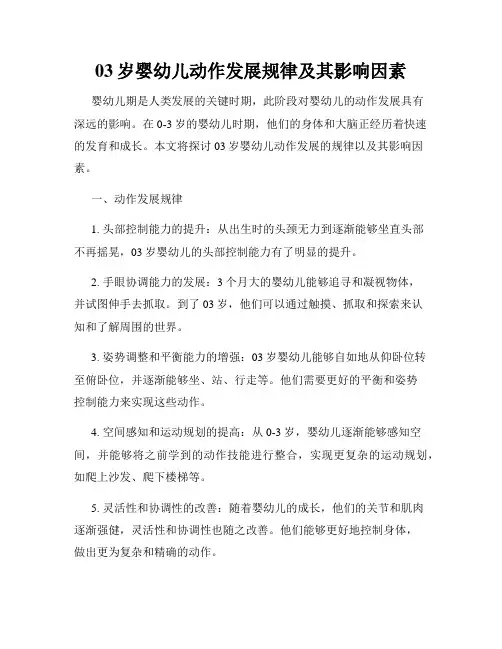 03 岁婴幼儿动作发展规律及其影响因素

婴幼儿期是人类发展的关键时期，此阶段对婴幼儿的动作发展具有深远的影响。在 0-3 岁的婴幼儿时期，他们的身体和大脑正经历着快速的发育和成长。本文将探讨 03 岁婴幼儿动作发展的规律以及其影响因素。

一、动作发展规律

1. 头部控制能力的提升：从出生时的头颈无力到逐渐能够坐直头部不再摇晃，03 岁婴幼儿的头部控制能力有了明显的提升。

2. 手眼协调能力的发展：3 个月大的婴幼儿能够追寻和凝视物体，并试图伸手去抓取。到了 03 岁，他们可以通过触摸、抓取和探索来认知和了解周围的世界。

3. 姿势调整和平衡能力的增强：03 岁婴幼儿能够自如地从仰卧位转至俯卧位，并逐渐能够坐、站、行走等。他们需要更好的平衡和姿势控制能力来实现这些动作。

4. 空间感知和运动规划的提高：从 0-3 岁，婴幼儿逐渐能够感知空间，并能够将之前学到的动作技能进行整合，实现更复杂的运动规划，如爬上沙发、爬下楼梯等。

5. 灵活性和协调性的改善：随着婴幼儿的成长，他们的关节和肌肉逐渐强健，灵活性和协调性也随之改善。他们能够更好地控制身体，做出更为复杂和精确的动作。